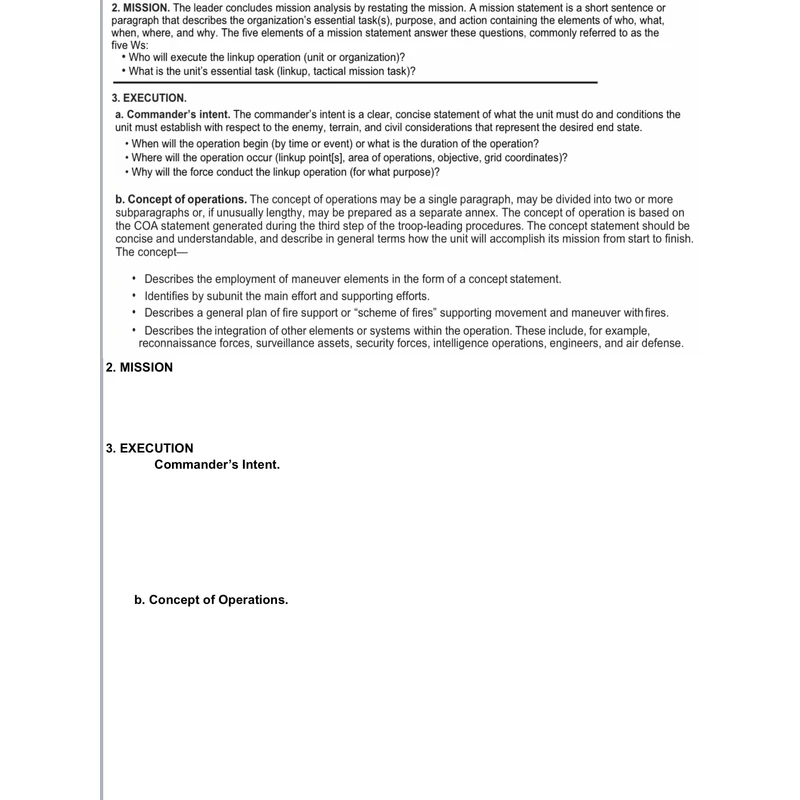 2. MISSION. The leader concludes mission analysis by restating the mission. A mission statement is a short sentence or paragraph that describes the organization's essential task(s), purpose, and action containing the elements of who, what, when, where, and why. The five elements of a mission statement answer these questions, commonly referred to as the five Ws:
• Who will execute the linkup operation (unit or organization)?
• What is the unit's essential task (linkup, tactical mission task)?

3. EXECUTION.
a. Commander's intent. The commander's intent is a clear, concise statement of what the unit must do and conditions the unit must establish with respect to the enemy, terrain, and civil considerations that represent the desired end state.
• When will the operation begin (by time or event) or what is the duration of the operation?
• Where will the operation occur (linkup point[s], area of operations, objective, grid coordinates)?
• Why will the force conduct the linkup operation (for what purpose)?

b. Concept of operations. The concept of operations may be a single paragraph, may be divided into two or more subparagraphs or, if unusually lengthy, may be prepared as a separate annex. The concept of operation is based on the COA statement generated during the third step of the troop-leading procedures. The concept statement should be concise and understandable, and describe in general terms how the unit will accomplish its mission from start to finish. The concept—

• Describes the employment of maneuver elements in the form of a concept statement.
• Identifies by subunit the main effort and supporting efforts.
• Describes a general plan of fire support or "scheme of fires" supporting movement and maneuver with fires.
• Describes the integration of other elements or systems within the operation. These include, for example, reconnaissance forces, surveillance assets, security forces, intelligence operations, engineers, and air defense.

2. MISSION

3. EXECUTION
Commander's Intent.

b. Concept of Operations.